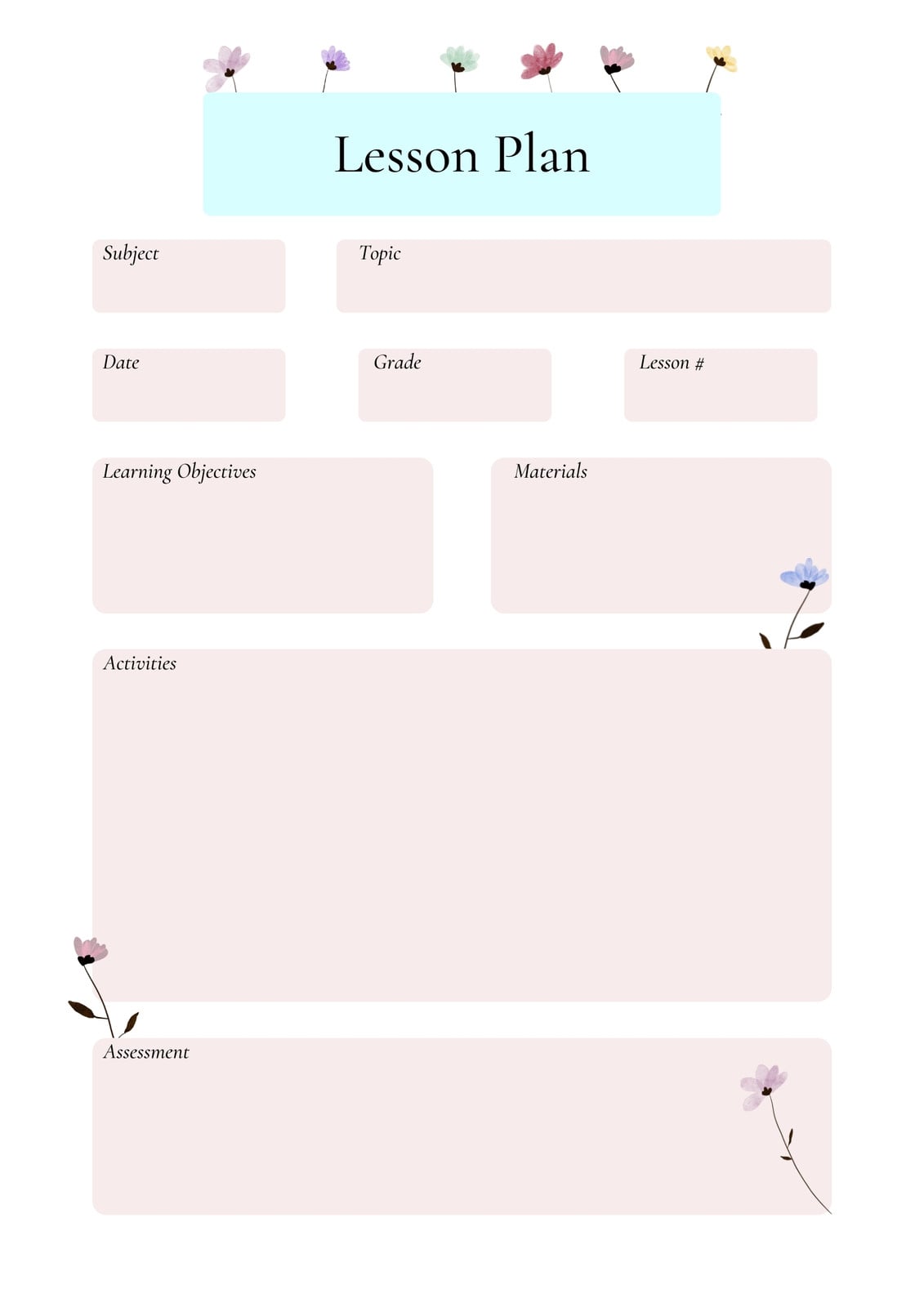 Lesson Plan

Subject

Topic

Date

Grade

Lesson #

Learning Objectives

Materials

Activities

Assessment